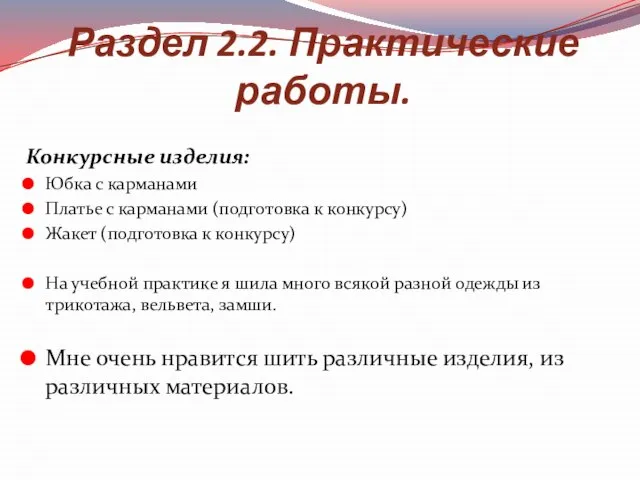 Раздел 2.2. Практические работы.

Конкурсные изделия:

Юбка с карманами

Платье с карманами (подготовка к конкурсу)

Жакет (подготовка к конкурсу)

На учебной практике я шила много всякой разной одежды из трикотажа, вельвета, замши.

Мне очень нравится шить различные изделия, из различных материалов.